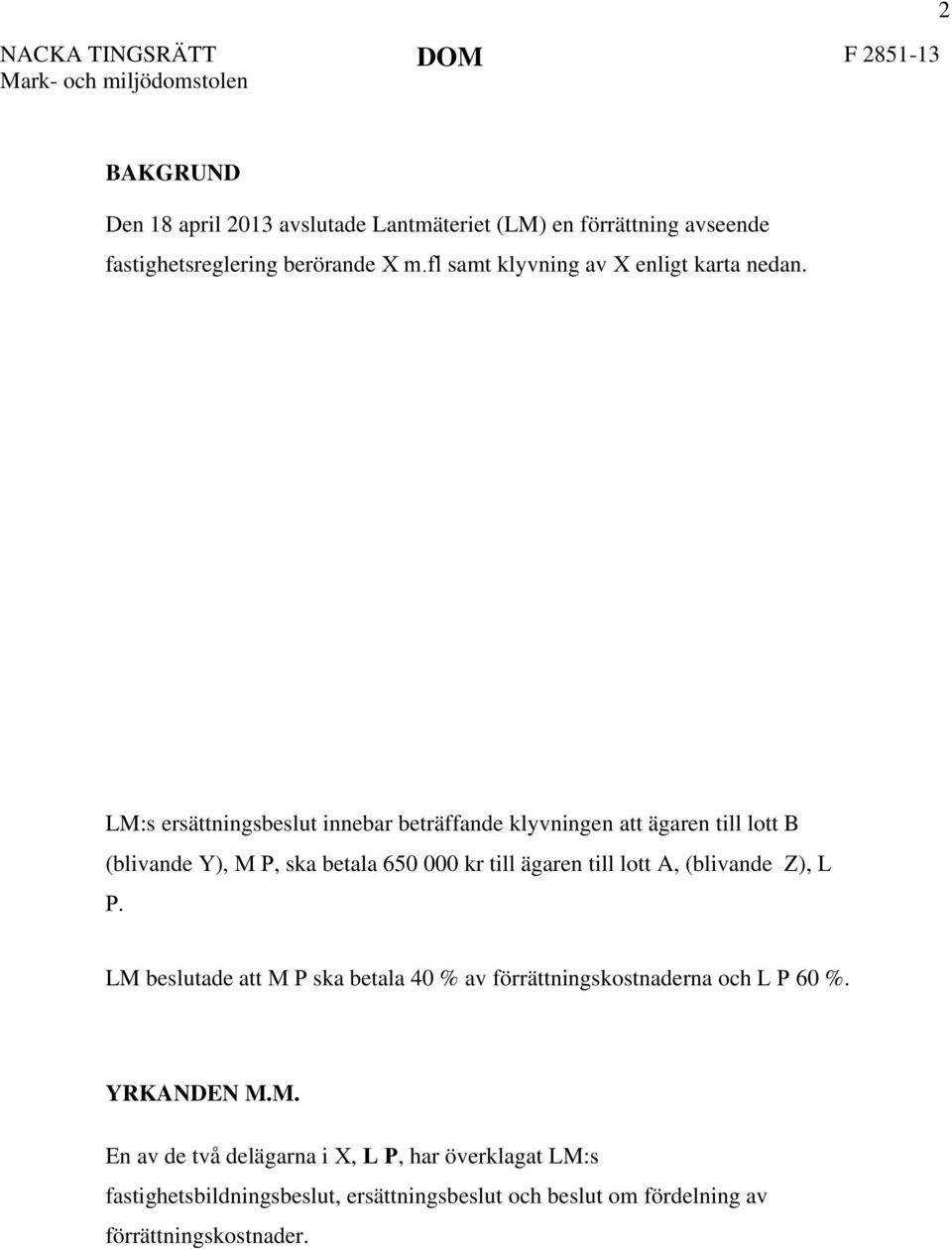 2

NACKA TINGSRÄTT
Mark- och miljödomstolen

DOM

F 2851-13

BAKGRUND

Den 18 april 2013 avslutade Lantmäteriet (LM) en förrättning avseende fastighetsreglering berörande X m.fl samt klyvning av X enligt karta nedan.

LM:s ersättningsbeslut innebar beträffande klyvningen att ägaren till lott B (blivande Y), M P, ska betala 650 000 kr till ägaren till lott A, (blivande Z), L P.

LM beslutade att M P ska betala 40 % av förrättningskostnaderna och L P 60 %.

YRKANDEN M.M.

En av de två delägarna i X, L P, har överklagat LM:s fastighetsbildningsbeslut, ersättningsbeslut och beslut om fördelning av förrättningskostnader.